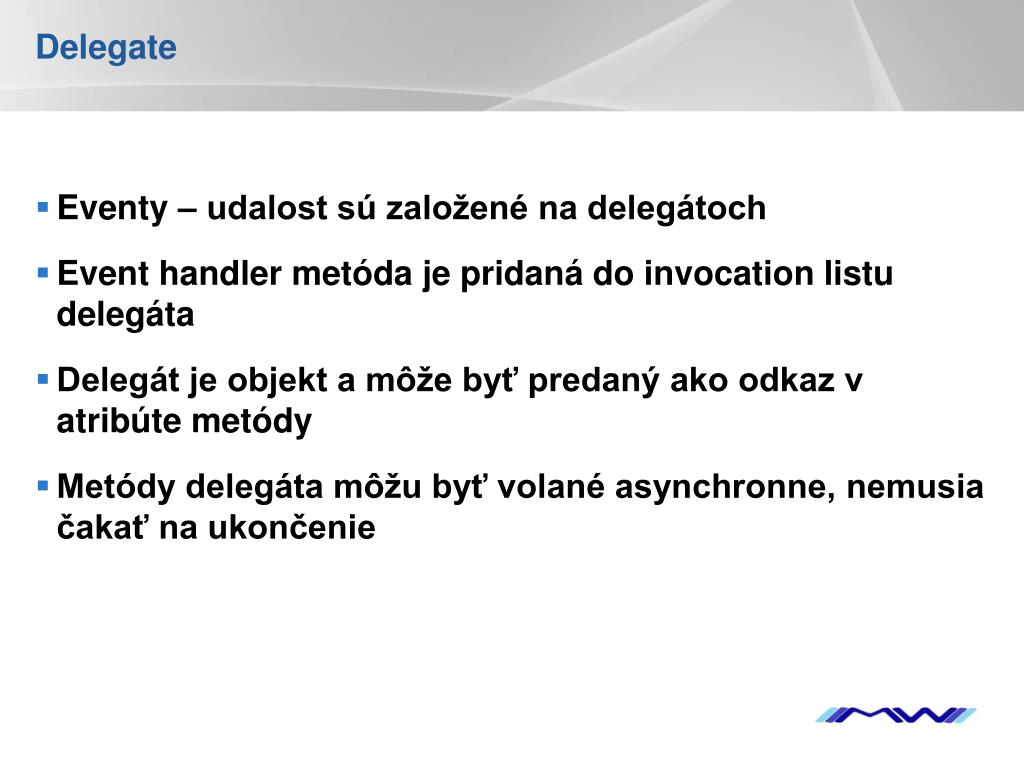 Delegate

▪ Eventy – udalost sú založené na delegátoch

▪ Event handler metóda je pridaná do invocation listu delegáta

▪ Delegát je objekt a môže byť predaný ako odkaz v atribúte metódy

▪ Metódy delegáta môžu byť volané asynchronne, nemusia čakať na ukončenie